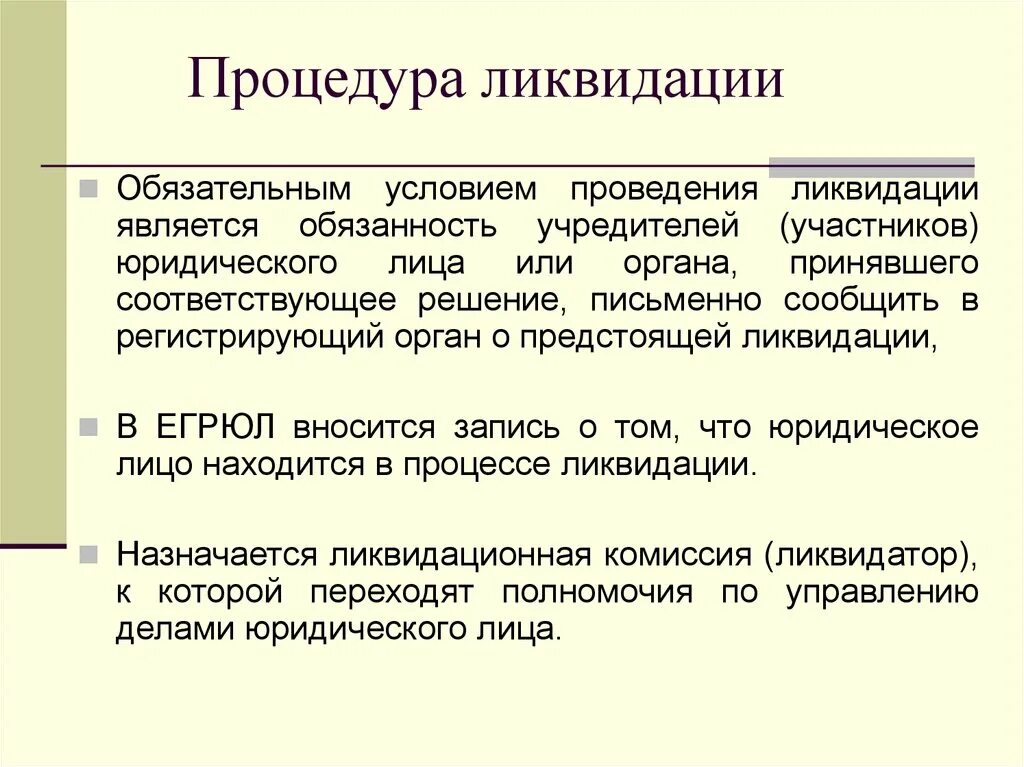 Процедура ликвидации

Обязательным условием проведения ликвидации является обязанность учредителей (участников) юридического лица или органа, принявшего соответствующее решение, письменно сообщить в регистрирующий орган о предстоящей ликвидации,

В ЕГРЮЛ вносится запись о том, что юридическое лицо находится в процессе ликвидации.

Назначается ликвидационная комиссия (ликвидатор), к которой переходят полномочия по управлению делами юридического лица.